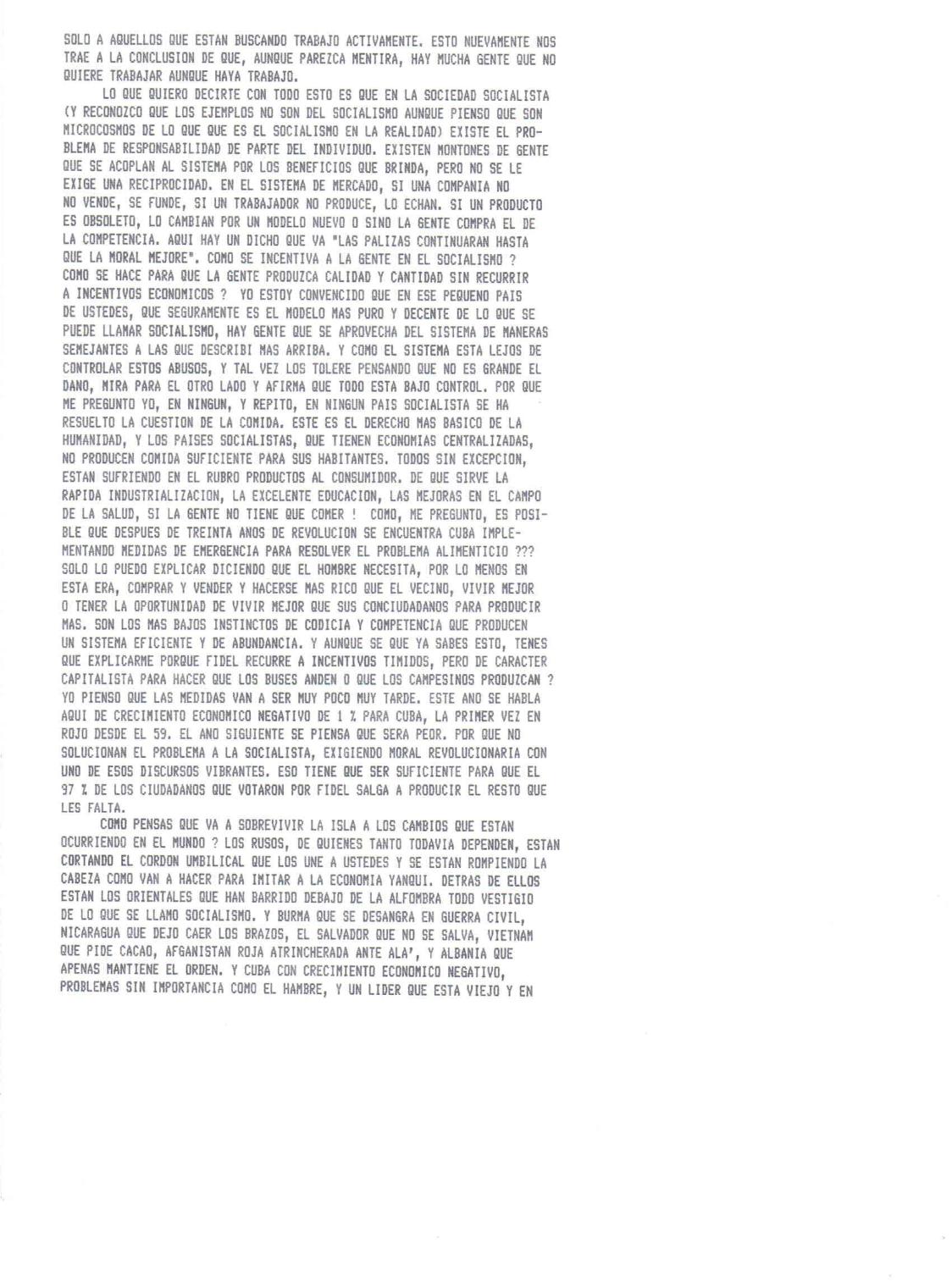 SOLO A AQUELLOS QUE ESTAN BUSCANDO TRABAJO ACTIVAMENTE. ESTO NUEVAMENTE NOS TRAE A LA CONCLUSION DE QUE, AUNQUE PAREZCA MENTIRA, HAY MUCHA GENTE QUE NO QUIERE TRABAJAR AUNQUE HAYA TRABAJO.

LO QUE QUIERO DECIRTE CON TODO ESTO ES QUE EN LA SOCIEDAD SOCIALISTA (Y RECONOZCO QUE LOS EJEMPLOS NO SON DEL SOCIALISMO AUNQUE PIENSO QUE SON MICROCOSMOS DE LO QUE QUE ES EL SOCIALISMO EN LA REALIDAD) EXISTE EL PROBLEMA DE RESPONSABILIDAD DE PARTE DEL INDIVIDUO. EXISTEN MONTONES DE GENTE QUE SE ACOPLAN AL SISTEMA POR LOS BENEFICIOS QUE BRINDA, PERO NO SE LE EXIGE UNA RECIPROCIDAD. EN EL SISTEMA DE MERCADO, SI UNA COMPANIA NO NO VENDE, SE FUNDE, SI UN TRABAJADOR NO PRODUCE, LO ECHAN. SI UN PRODUCTO ES OBSOLETO, LO CAMBIAN POR UN MODELO NUEVO O SINO LA GENTE COMPRA EL DE LA COMPETENCIA. AQUI HAY UN DICHO QUE VA "LAS PALIZAS CONTINUARAN HASTA QUE LA MORAL MEJORE". COMO SE INCENTIVA A LA GENTE EN EL SOCIALISMO ? COMO SE HACE PARA QUE LA GENTE PRODUZCA CALIDAD Y CANTIDAD SIN RECURRIR A INCENTIVOS ECONOMICOS ? YO ESTOY CONVENCIDO QUE EN ESE PEQUENO PAIS DE USTEDES, QUE SEGURAMENTE ES EL MODELO MAS PURO Y DECENTE DE LO QUE SE PUEDE LLAMAR SOCIALISMO, HAY GENTE QUE SE APROVECHA DEL SISTEMA DE MANERAS SEMEJANTES A LAS QUE DESCRIBI MAS ARRIBA. Y COMO EL SISTEMA ESTA LEJOS DE CONTROLAR ESTOS ABUSOS, Y TAL VEZ LOS TOLERE PENSANDO QUE NO ES GRANDE EL DANO, MIRA PARA EL OTRO LADO Y AFIRMA QUE TODO ESTA BAJO CONTROL. POR QUE ME PREGUNTO YO, EN NINGUN, Y REPITO, EN NINGUN PAIS SOCIALISTA SE HA RESUELTO LA CUESTION DE LA COMIDA. ESTE ES EL DERECHO MAS BASICO DE LA HUMANIDAD, Y LOS PAISES SOCIALISTAS, QUE TIENEN ECONOMIAS CENTRALIZADAS, NO PRODUCEN COMIDA SUFICIENTE PARA SUS HABITANTES. TODOS SIN EXCEPCION, ESTAN SUFRIENDO EN EL RUBRO PRODUCTOS AL CONSUMIDOR. DE QUE SIRVE LA RAPIDA INDUSTRIALIZACION, LA EXCELENTE EDUCACION, LAS MEJORAS EN EL CAMPO DE LA SALUD, SI LA GENTE NO TIENE QUE COMER ! COMO, ME PREGUNTO, ES POSIBLE QUE DESPUES DE TREINTA ANOS DE REVOLUCION SE ENCUENTRA CUBA IMPLEMENTANDO MEDIDAS DE EMERGENCIA PARA RESOLVER EL PROBLEMA ALIMENTICIO ??? SOLO LO PUEDO EXPLICAR DICIENDO QUE EL HOMBRE NECESITA, POR LO MENOS EN ESTA ERA, COMPRAR Y VENDER Y HACERSE MAS RICO QUE EL VECINO, VIVIR MEJOR O TENER LA OPORTUNIDAD DE VIVIR MEJOR QUE SUS CONCIUDADANOS PARA PRODUCIR MAS. SON LOS MAS BAJOS INSTINCTOS DE CODICIA Y COMPETENCIA QUE PRODUCEN UN SISTEMA EFICIENTE Y DE ABUNDANCIA. Y AUNQUE SE QUE YA SABES ESTO, TENES QUE EXPLICARME PORQUE FIDEL RECURRE A INCENTIVOS TIMIDOS, PERO DE CARACTER CAPITALISTA PARA HACER QUE LOS BUSES ANDEN O QUE LOS CAMPESINOS PRODUZCAN ? YO PIENSO QUE LAS MEDIDAS VAN A SER MUY POCO MUY TARDE. ESTE ANO SE HABLA AQUI DE CRECIMIENTO ECONOMICO NEGATIVO DE 1 % PARA CUBA, LA PRIMER VEZ EN ROJO DESDE EL 59. EL ANO SIGUIENTE SE PIENSA QUE SERA PEOR. POR QUE NO SOLUCIONAN EL PROBLEMA A LA SOCIALISTA, EXIGIENDO MORAL REVOLUCIONARIA CON UNO DE ESOS DISCURSOS VIBRANTES. ESO TIENE QUE SER SUFICIENTE PARA QUE EL 97 % DE LOS CIUDADANOS QUE VOTARON POR FIDEL SALGA A PRODUCIR EL RESTO QUE LES FALTA.

COMO PENSAS QUE VA A SOBREVIVIR LA ISLA A LOS CAMBIOS QUE ESTAN OCURRIENDO EN EL MUNDO ? LOS RUSOS, DE QUIENES TANTO TODAVIA DEPENDEN, ESTAN CORTANDO EL CORDON UMBILICAL QUE LOS UNE A USTEDES Y SE ESTAN ROMPIENDO LA CABEZA COMO VAN A HACER PARA IMITAR A LA ECONOMIA YANQUI. DETRAS DE ELLOS ESTAN LOS ORIENTALES QUE HAN BARRIDO DEBAJO DE LA ALFOMBRA TODO VESTIGIO DE LO QUE SE LLAMO SOCIALISMO. Y BURMA QUE SE DESANGRA EN GUERRA CIVIL, NICARAGUA QUE DEJO CAER LOS BRAZOS, EL SALVADOR QUE NO SE SALVA, VIETNAM QUE PIDE CACAO, AFGANISTAN ROJA ATRINCHERADA ANTE ALA', Y ALBANIA QUE APENAS MANTIENE EL ORDEN. Y CUBA CON CRECIMIENTO ECONOMICO NEGATIVO, PROBLEMAS SIN IMPORTANCIA COMO EL HAMBRE, Y UN LIDER QUE ESTA VIEJO Y EN